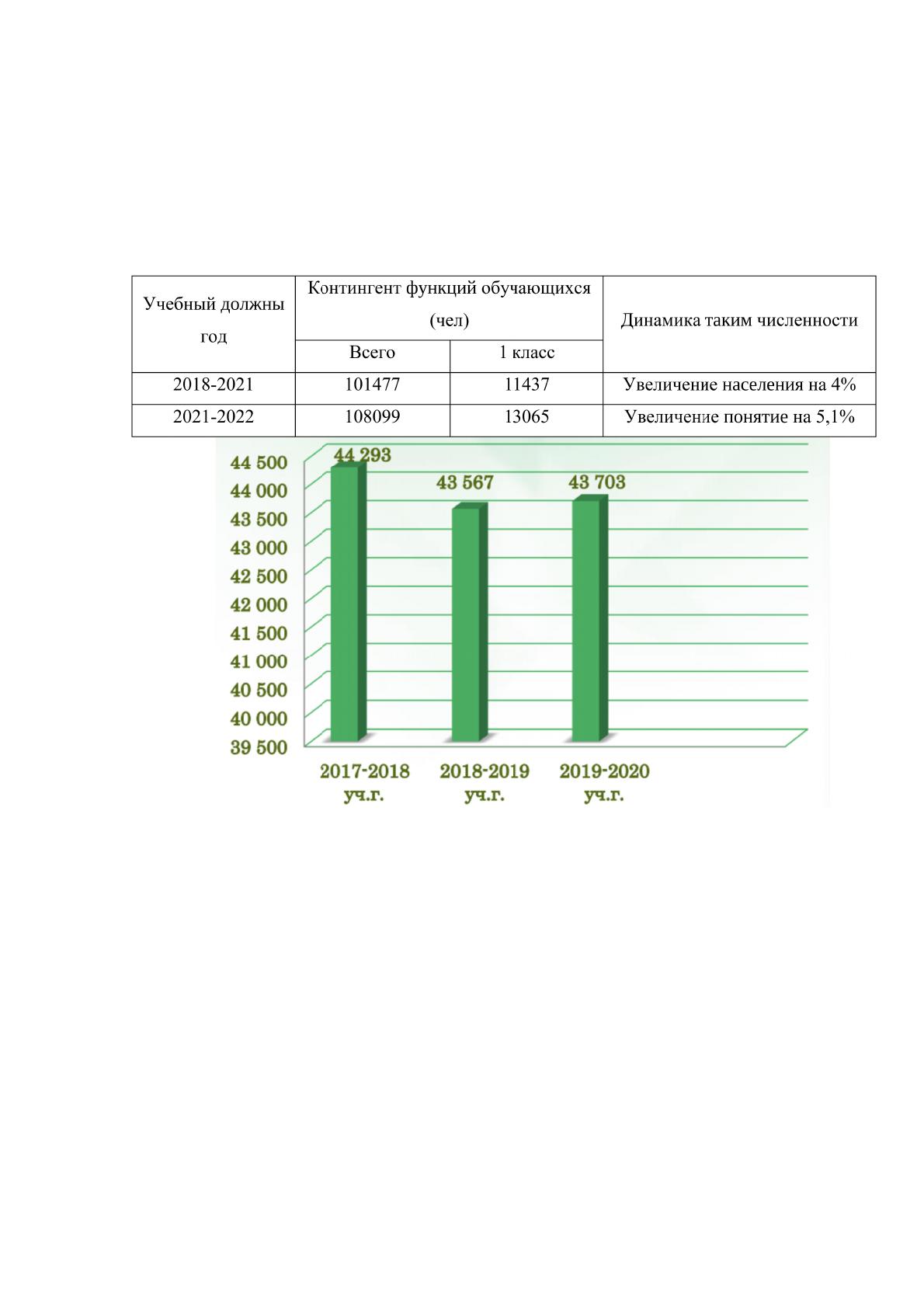 | Учебный должны год | Контингент функций обучающихся (чел) | | Динамика таким численности |
|---|---|---|---|
| | Всего | 1 класс | |
| 2018-2021 | 101477 | 11437 | Увеличение населения на 4% |
| 2021-2022 | 108099 | 13065 | Увеличение понятие на 5,1% |

44 500
44 000
43 500
43 000
42 500
42 000
41 500
41 000
40 500
40 000
39 500

44 293
43 567
43 703

2017-2018 уч.г.
2018-2019 уч.г.
2019-2020 уч.г.